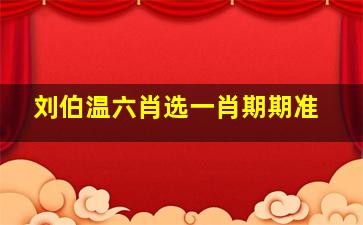 刘伯温六肖选一肖期期准